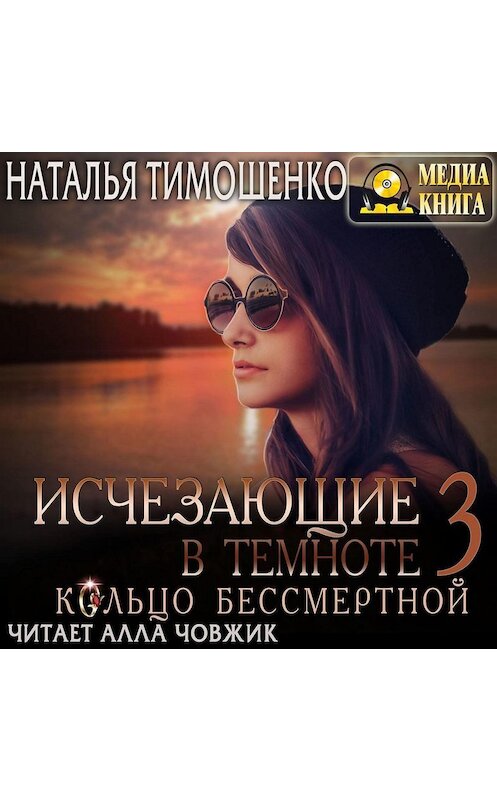 НАТАЛЬЯ ТИМОШЕНКО

МЕДИА КНИГА

ИСЧЕЗАЮЩИЕ В ТЕМНОТЕ 3

КОЛЬЦО БЕССМЕРТНОЙ

ЧИТАЕТ АЛЛА ЧОВЖИК